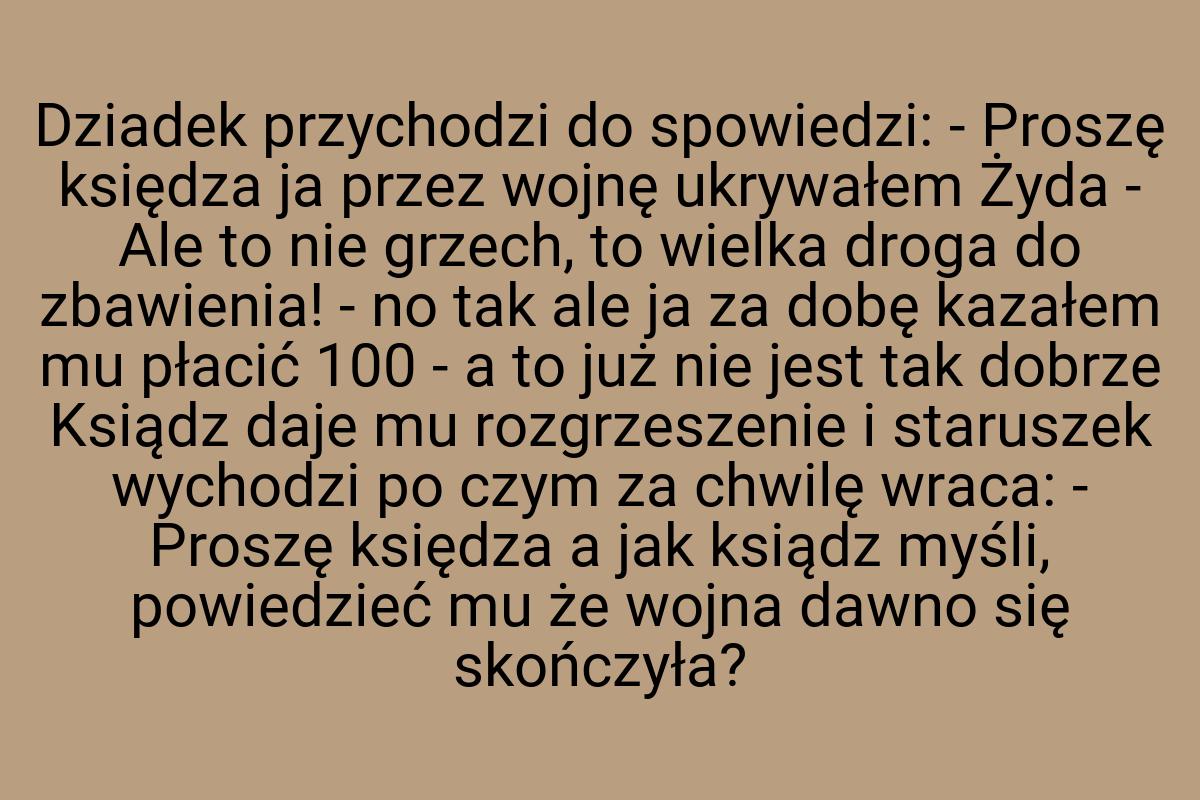 Dziadek przychodzi do spowiedzi: - Proszę księdza ja przez wojnę ukrywałem Żyda - Ale to nie grzech, to wielka droga do zbawienia! - no tak ale ja za dobę kazałem mu płacić 100 - a to już nie jest tak dobrze Ksiądz daje mu rozgrzeszenie i staruszek wychodzi po czym za chwilę wraca: - Proszę księdza a jak ksiądz myśli, powiedzieć mu że wojna dawno się skończyła?